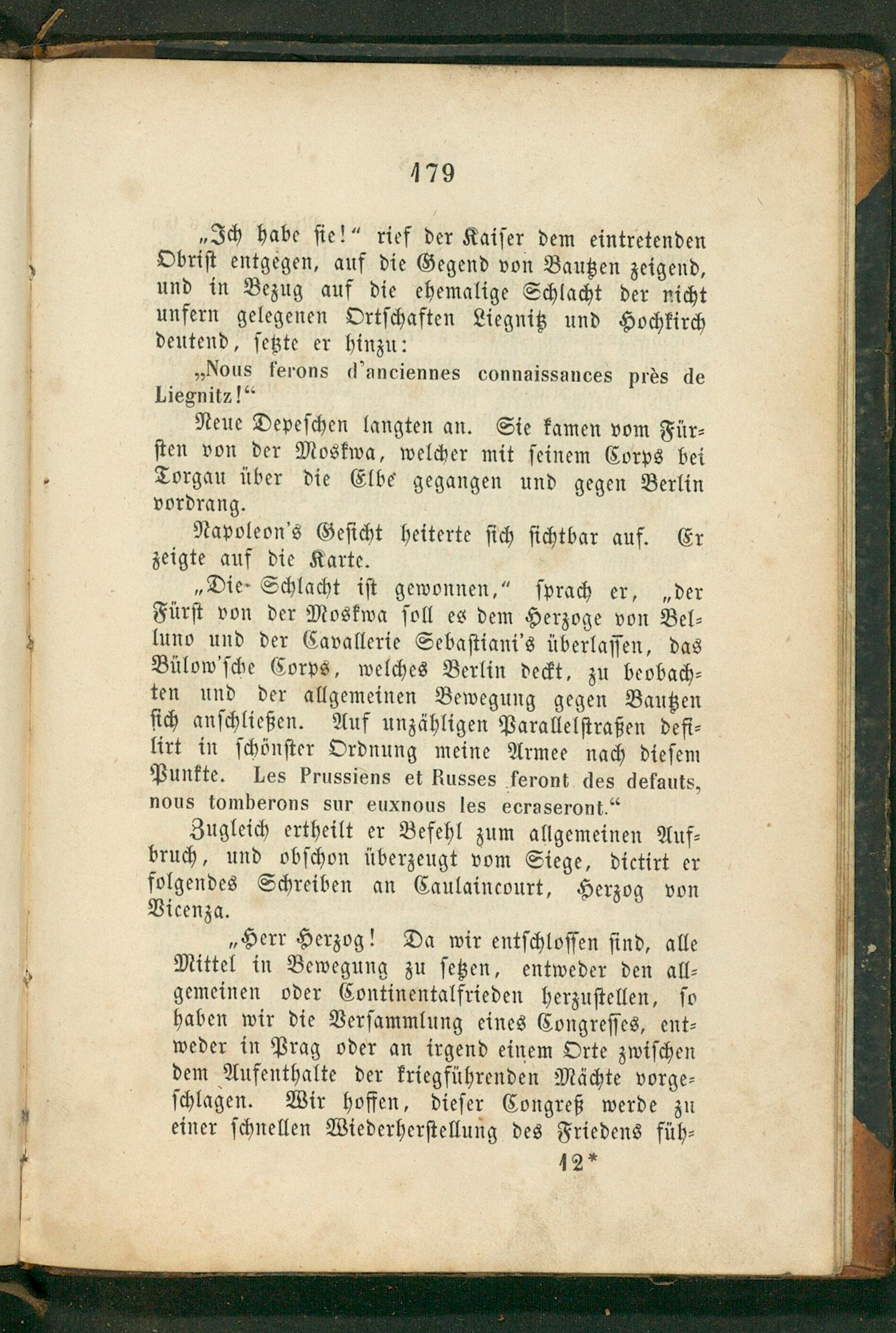 179

„Ich habe sie!“ rief der Kaiser dem eintretenden Obrist entgegen, auf die Gegend von Bautzen zeigend, und in Bezug auf die ehemalige Schlacht der nicht unfern gelegenen Ortschaften Liegnitz und Hochkirch deutend, setzte er hinzu:

„Nous ferons d'anciennes connaissances près de Liegnitz!“

Neue Depeschen langten an. Sie kamen vom Fürsten von der Moskwa, welcher mit seinem Corps bei Torgau über die Elbe gegangen und gegen Berlin vordrang.

Napoleon's Gesicht heiterte sich sichtbar auf. Er zeigte auf die Karte.

„Die Schlacht ist gewonnen,“ sprach er, „der Fürst von der Moskwa soll es dem Herzoge von Belluno und der Cavallerie Sebastiani's überlassen, das Bülow'sche Corps, welches Berlin deckt, zu beobachten und der allgemeinen Bewegung gegen Bautzen sich anschließen. Auf unzähligen Parallelstraßen defilirt in schönster Ordnung meine Armee nach diesem Punkte. Les Prussiens et Russes feront des defauts, nous tomberons sur euxnous les ecraseront.“

Zugleich ertheilt er Befehl zum allgemeinen Aufbruch, und obschon überzeugt vom Siege, dictirt er folgendes Schreiben an Caulaincourt, Herzog von Vicenza.

„Herr Herzog! Da wir entschlossen sind, alle Mittel in Bewegung zu setzen, entweder den allgemeinen oder Continentalfrieden herzustellen, so haben wir die Versammlung eines Congresses, entweder in Prag oder an irgend einem Orte zwischen dem Aufenthalte der kriegführenden Mächte vorgeschlagen. Wir hoffen, dieser Congreß werde zu einer schnellen Wiederherstellung des Friedens füh-

12*